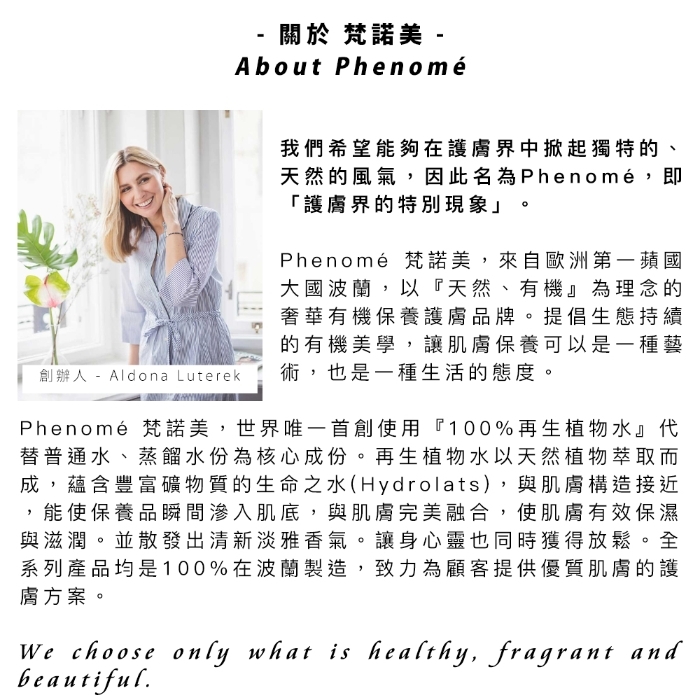 - 關於 梵諾美 -
About Phenomé

創辦人 - Aldona Luterek

我們希望能夠在護膚界中掀起獨特的、天然的風氣，因此名為Phenomé，即「護膚界的特別現象」。

Phenomé 梵諾美，來自歐洲第一蘋國大國波蘭，以『天然、有機』為理念的奢華有機保養護膚品牌。提倡生態持續的有機美學，讓肌膚保養可以是一種藝術，也是一種生活的態度。

Phenomé 梵諾美，世界唯一首創使用『100%再生植物水』代替普通水、蒸餾水份為核心成份。再生植物水以天然植物萃取而成，蘊含豐富礦物質的生命之水(Hydrolats)，與肌膚構造接近，能使保養品瞬間滲入肌底，與肌膚完美融合，使肌膚有效保濕與滋潤。並散發出清新淡雅香氣。讓身心靈也同時獲得放鬆。全系列產品均是100%在波蘭製造，致力為顧客提供優質肌膚的護膚方案。

We choose only what is healthy, fragrant and beautiful.